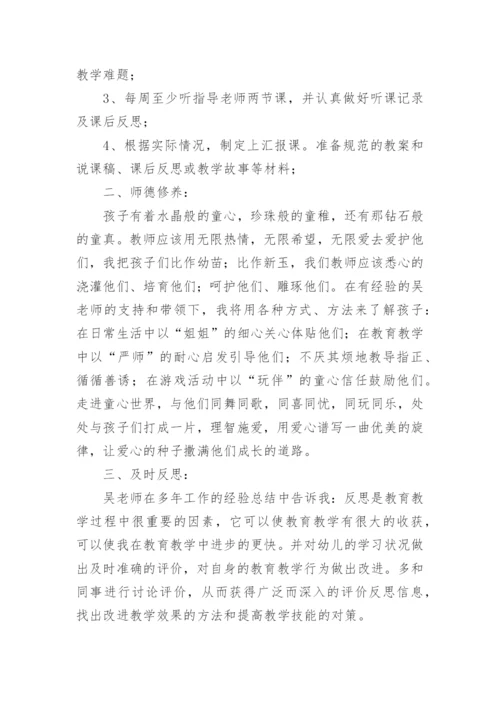 教学难题；

3、每周至少听指导老师两节课，并认真做好听课记录及课后反思；

4、根据实际情况，制定上汇报课。准备规范的教案和说课稿、课后反思或教学故事等材料；

二、师德修养：

孩子有着水晶般的童心，珍珠般的童稚，还有那钻石般的童真。教师应该用无限热情，无限希望，无限爱去爱护他们，我把孩子们比作幼苗；比作新玉，我们教师应该悉心的浇灌他们、培育他们；呵护他们、雕琢他们。在有经验的吴老师的支持和带领下，我将用各种方式、方法来了解孩子：在日常生活中以“姐姐”的细心关心体贴他们；在教育教学中以“严师”的耐心启发引导他们；不厌其烦地教导指正、循循善诱；在游戏活动中以“玩伴”的童心信任鼓励他们。走进童心世界，与他们同舞同歌，同喜同忧，同玩同乐，处处与孩子们打成一片，理智施爱，用爱心谱写一曲优美的旋律，让爱心的种子撒满他们成长的道路。

三、及时反思：

吴老师在多年工作的经验总结中告诉我：反思是教育教学过程中很重要的因素，它可以使教育教学有很大的收获，可以使我在教育教学中进步的更快。并对幼儿的学习状况做出及时准确的评价，对自身的教育教学行为做出改进。多和同事进行讨论评价，从而获得广泛而深入的评价反思信息，找出改进教学效果的方法和提高教学技能的对策。